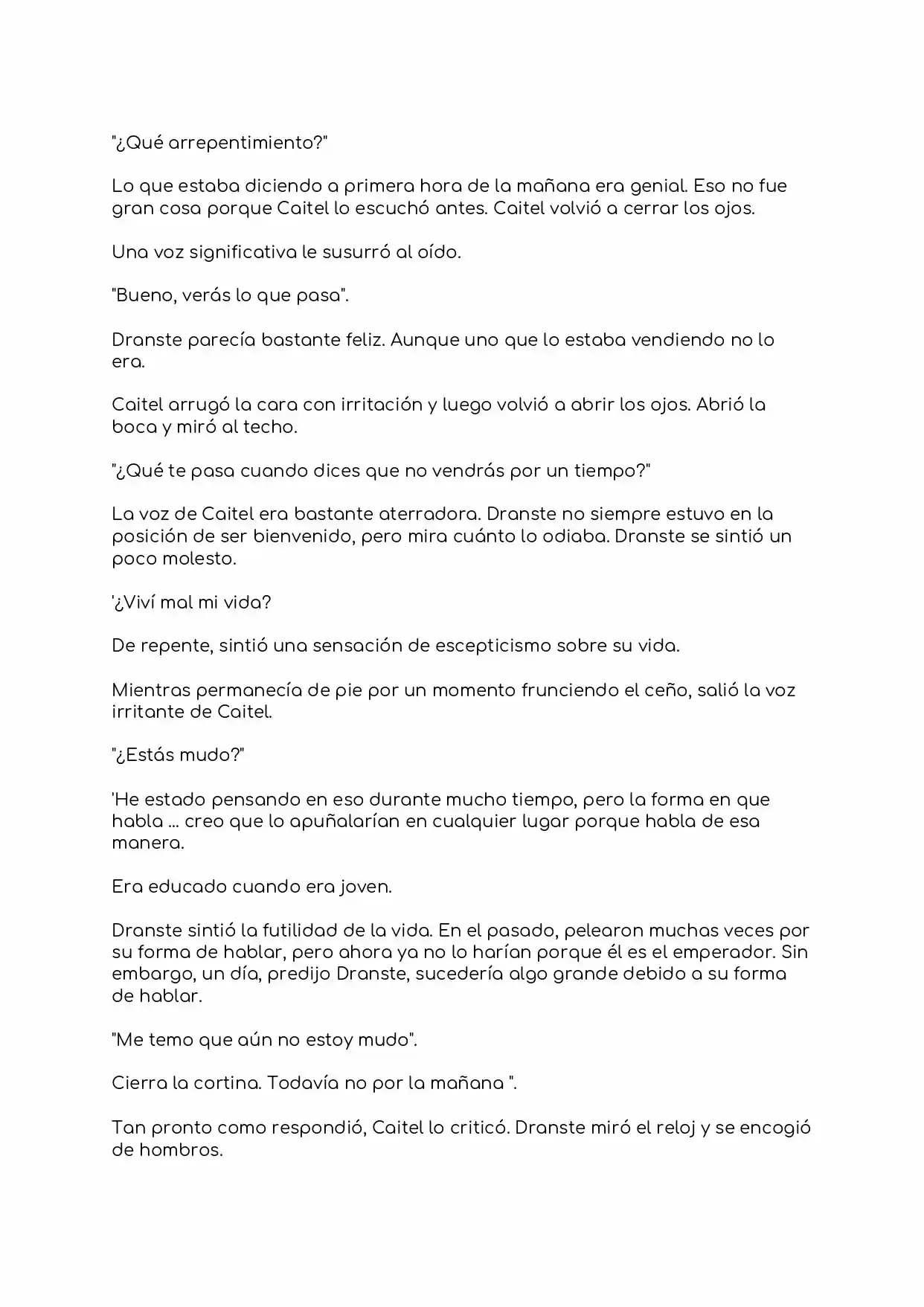 "¿Qué arrepentimiento?"

Lo que estaba diciendo a primera hora de la mañana era genial. Eso no fue gran cosa porque Caitel lo escuchó antes. Caitel volvió a cerrar los ojos.

Una voz significativa le susurró al oído.

"Bueno, verás lo que pasa".

Dranste parecía bastante feliz. Aunque uno que lo estaba vendiendo no lo era.

Caitel arrugó la cara con irritación y luego volvió a abrir los ojos. Abrió la boca y miró al techo.

"¿Qué te pasa cuando dices que no vendrás por un tiempo?"

La voz de Caitel era bastante aterradora. Dranste no siempre estuvo en la posición de ser bienvenido, pero mira cuánto lo odiaba. Dranste se sintió un poco molesto.

'¿Viví mal mi vida?

De repente, sintió una sensación de escepticismo sobre su vida.

Mientras permanecía de pie por un momento frunciendo el ceño, salió la voz irritante de Caitel.

"¿Estás mudo?"

'He estado pensando en eso durante mucho tiempo, pero la forma en que habla ... creo que lo apuñalarían en cualquier lugar porque habla de esa manera.

Era educado cuando era joven.

Dranste sintió la futilidad de la vida. En el pasado, pelearon muchas veces por su forma de hablar, pero ahora ya no lo harían porque él es el emperador. Sin embargo, un día, predijo Dranste, sucedería algo grande debido a su forma de hablar.

"Me temo que aún no estoy mudo".

Cierra la cortina. Todavía no por la mañana ".

Tan pronto como respondió, Caitel lo criticó. Dranste miró el reloj y se encogió de hombros.